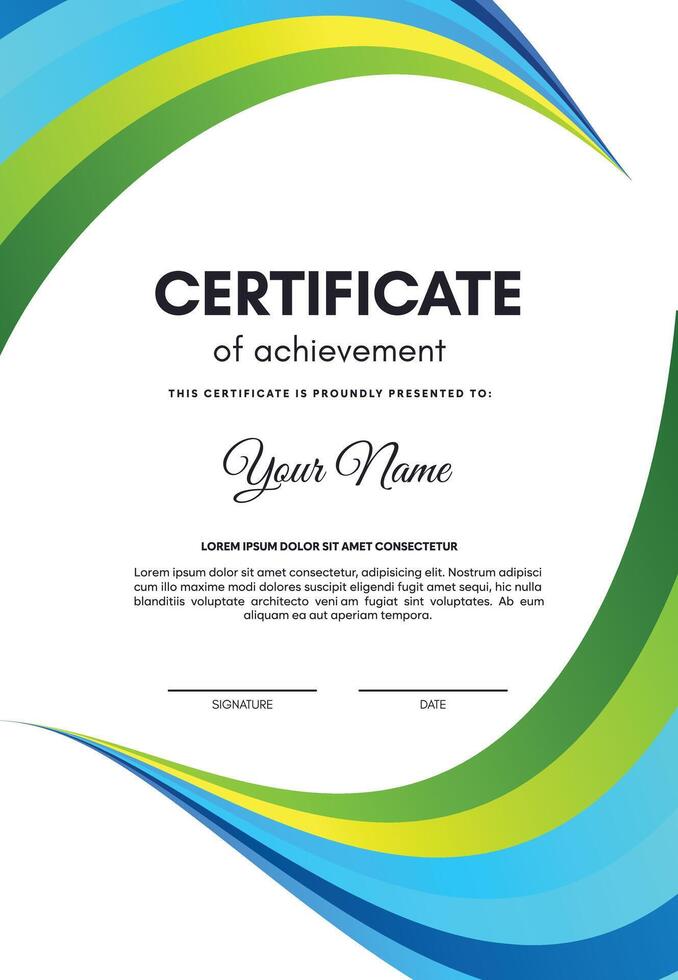 CERTIFICATE

of achievement

THIS CERTIFICATE IS PROUNDLY PRESENTED TO:

Your Name

LOREM IPSUM DOLOR SIT AMET CONSECTETUR

Lorem ipsum dolor sit amet consectetur, adipisicing elit. Nostrum adipisci cum illo maxime modi dolores suscipit eligendi fugit amet sequi, hic nulla blanditiis voluptate architecto veni am fugiat sint voluptates. Ab eum aliquam ea aut aperiam tempora.

SIGNATURE

DATE